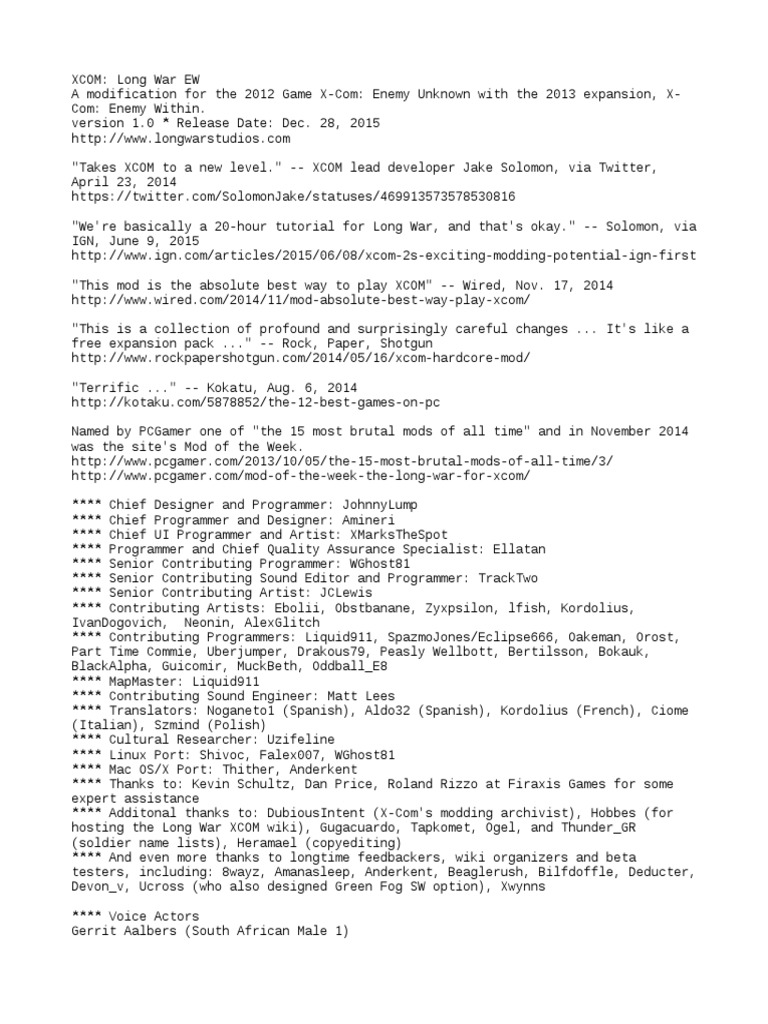 XCOM: Long War EW
A modification for the 2012 Game X-Com: Enemy Unknown with the 2013 expansion, X-Com: Enemy Within.
version 1.0 * Release Date: Dec. 28, 2015
http://www.longwarstudios.com

"Takes XCOM to a new level." -- XCOM lead developer Jake Solomon, via Twitter, April 23, 2014
https://twitter.com/SolomonJake/statuses/469913573578530816

"We're basically a 20-hour tutorial for Long War, and that's okay." -- Solomon, via IGN, June 9, 2015
http://www.ign.com/articles/2015/06/08/xcom-2s-exciting-modding-potential-ign-first

"This mod is the absolute best way to play XCOM" -- Wired, Nov. 17, 2014
http://www.wired.com/2014/11/mod-absolute-best-way-play-xcom/

"This is a collection of profound and surprisingly careful changes ... It's like a free expansion pack ..." -- Rock, Paper, Shotgun
http://www.rockpapershotgun.com/2014/05/16/xcom-hardcore-mod/

"Terrific ..." -- Kokatu, Aug. 6, 2014
http://kotaku.com/5878852/the-12-best-games-on-pc

Named by PCGamer one of "the 15 most brutal mods of all time" and in November 2014 was the site's Mod of the Week.
http://www.pcgamer.com/2013/10/05/the-15-most-brutal-mods-of-all-time/3/
http://www.pcgamer.com/mod-of-the-week-the-long-war-for-xcom/

**** Chief Designer and Programmer: JohnnyLump
**** Chief Programmer and Designer: Amineri
**** Chief UI Programmer and Artist: XMarksTheSpot
**** Programmer and Chief Quality Assurance Specialist: Ellatan
**** Senior Contributing Programmer: WGhost81
**** Senior Contributing Sound Editor and Programmer: TrackTwo
**** Senior Contributing Artist: JCLewis
**** Contributing Artists: Ebolii, Obstbanane, Zyxpsilon, lfish, Kordolius, IvanDogovich, Neonin, AlexGlitch
**** Contributing Programmers: Liquid911, SpazmoJones/Eclipse666, Oakeman, Orost, Part Time Commie, Uberjumper, Drakous79, Peasly Wellbott, Bertilsson, Bokauk, BlackAlpha, Guicomir, MuckBeth, Oddball_E8
**** MapMaster: Liquid911
**** Contributing Sound Engineer: Matt Lees
**** Translators: Noganeto1 (Spanish), Aldo32 (Spanish), Kordolius (French), Ciome (Italian), Szmind (Polish)
**** Cultural Researcher: Uzifeline
**** Linux Port: Shivoc, Falex007, WGhost81
**** Mac OS/X Port: Thither, Anderkent
**** Thanks to: Kevin Schultz, Dan Price, Roland Rizzo at Firaxis Games for some expert assistance
**** Additonal thanks to: DubiousIntent (X-Com's modding archivist), Hobbes (for hosting the Long War XCOM wiki), Gugacuardo, Tapkomet, Ogel, and Thunder_GR (soldier name lists), Heramael (copyediting)
**** And even more thanks to longtime feedbackers, wiki organizers and beta testers, including: 8wayz, Amanasleep, Anderkent, Beaglerush, Bilfdoffle, Deducter, Devon_v, Ucross (who also designed Green Fog SW option), Xwynns

**** Voice Actors
Gerrit Aalbers (South African Male 1)